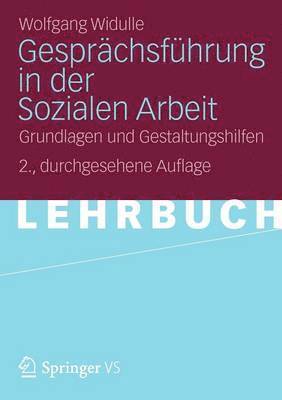 Wolfgang Widulle

Gesprächsführung in der Sozialen Arbeit

Grundlagen und Gestaltungshilfen

2., durchgesehene Auflage

LEHRBUCH

Springer VS